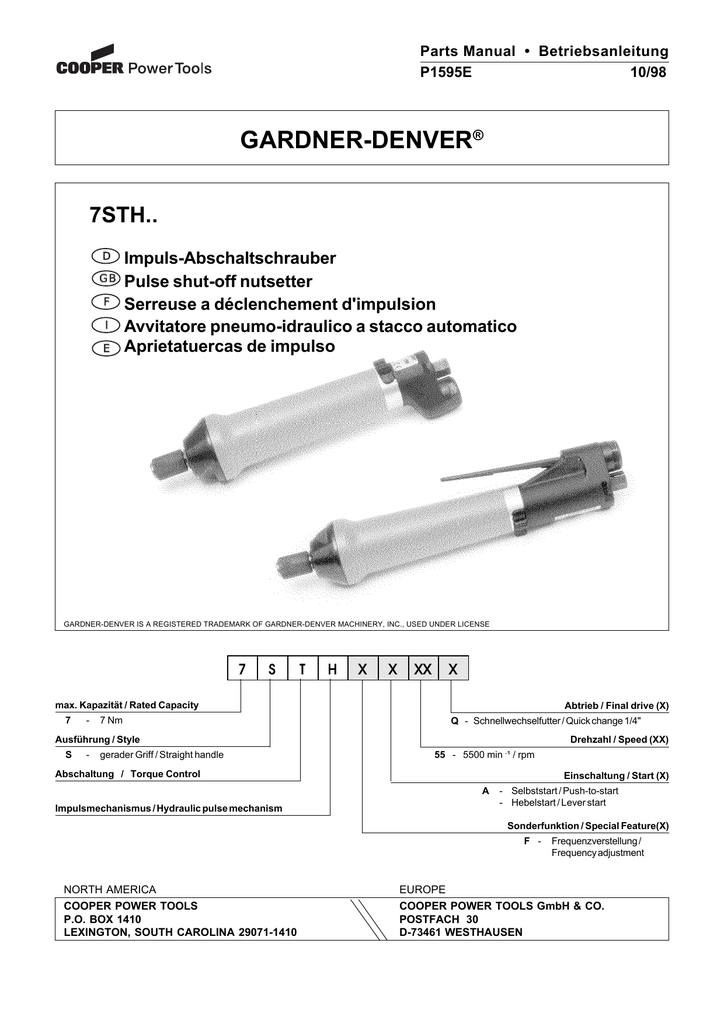 COOPER Power Tools

Parts Manual • Betriebsanleitung
P1595E 10/98

GARDNER-DENVER®

7STH..

D Impuls-Abschaltschrauber
GB Pulse shut-off nutsetter
F Serreuse a déclenchement d'impulsion
I Avvitatore pneumo-idraulico a stacco automatico
E Aprietatuercas de impulso

GARDNER-DENVER IS A REGISTERED TRADEMARK OF GARDNER-DENVER MACHINERY, INC., USED UNDER LICENSE

7 S T H X X XX X

max. Kapazität / Rated Capacity
7 - 7 Nm

Ausführung / Style
S - gerader Griff / Straight handle

Abschaltung / Torque Control

Impulsmechanismus / Hydraulic pulse mechanism

Abtrieb / Final drive (X)
Q - Schnellwechselfutter / Quick change 1/4"

Drehzahl / Speed (XX)
55 - 5500 min $^{-1}$ / rpm

Einschaltung / Start (X)
A - Selbststart / Push-to-start
- Hebelstart / Lever start

Sonderfunktion / Special Feature(X)
F - Frequenzverstellung / Frequency adjustment

NORTH AMERICA
COOPER POWER TOOLS
P.O. BOX 1410
LEXINGTON, SOUTH CAROLINA 29071-1410

EUROPE
COOPER POWER TOOLS GmbH & CO.
POSTFACH 30
D-73461 WESTHAUSEN